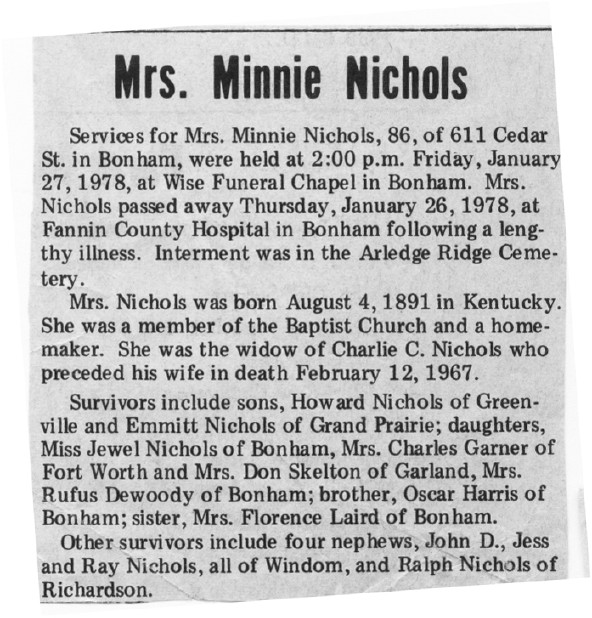 Mrs. Minnie Nichols

Services for Mrs. Minnie Nichols, 86, of 611 Cedar St. in Bonham, were held at 2:00 p.m. Friday, January 27, 1978, at Wise Funeral Chapel in Bonham. Mrs. Nichols passed away Thursday, January 26, 1978, at Fannin County Hospital in Bonham following a lengthy illness. Interment was in the Arledge Ridge Cemetery.

Mrs. Nichols was born August 4, 1891 in Kentucky. She was a member of the Baptist Church and a homemaker. She was the widow of Charlie C. Nichols who preceded his wife in death February 12, 1967.

Survivors include sons, Howard Nichols of Greenville and Emmitt Nichols of Grand Prairie; daughters, Miss Jewel Nichols of Bonham, Mrs. Charles Garner of Fort Worth and Mrs. Don Skelton of Garland, Mrs. Rufus Dewoody of Bonham; brother, Oscar Harris of Bonham; sister, Mrs. Florence Laird of Bonham.

Other survivors include four nephews, John D., Jess and Ray Nichols, all of Windom, and Ralph Nichols of Richardson.